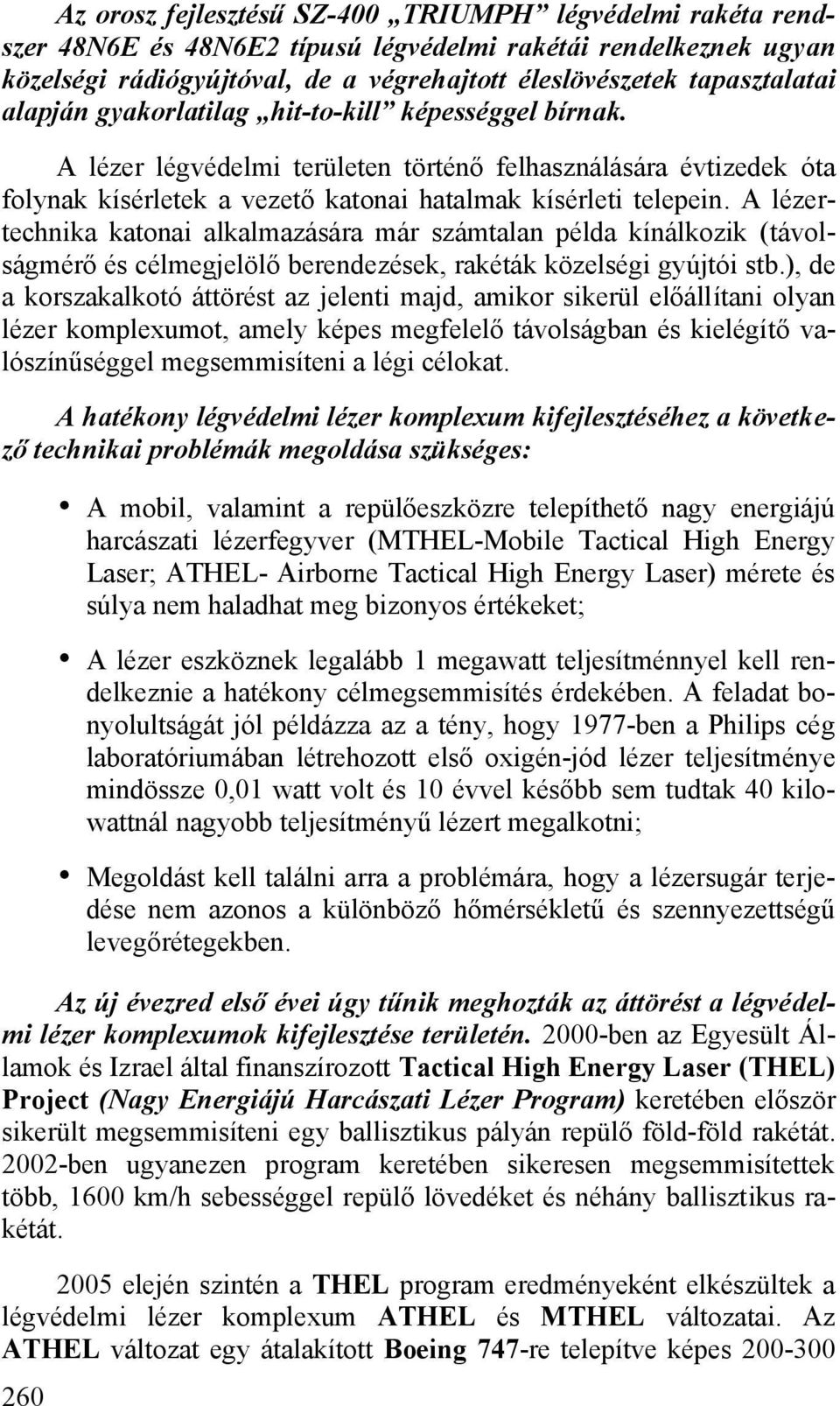 Az orosz fejlesztésű SZ-400 „TRIUMPH” légvédelmi rakéta rendszer 48N6E és 48N6E2 típusú légvédelmi rakétái rendelkeznek ugyan közelségi rádiógyújtóval, de a végrehajtott éleslövészetek tapasztalatai alapján gyakorlatilag „hit-to-kill” képességgel bírnak.

A lézer légvédelmi területen történő felhasználására évtizedek óta folynak kísérletek a vezető katonai hatalmak kísérleti telepein. A lézertechnika katonai alkalmazására már számtalan példa kínálkozik (távolságmérő és célmegjelölő berendezések, rakéták közelségi gyújtói stb.), de a korszakalkotó áttörést az jelenti majd, amikor sikerül előállítani olyan lézer komplexumot, amely képes megfelelő távolságban és kielégítő valószínűséggel megsemmisíteni a légi célokat.

A hatékony légvédelmi lézer komplexum kifejlesztéséhez a következő technikai problémák megoldása szükséges:

• A mobil, valamint a repülőeszközre telepíthető nagy energiájú harcászati lézerfegyver (MTHEL-Mobile Tactical High Energy Laser; ATHEL- Airborne Tactical High Energy Laser) mérete és súlya nem haladhat meg bizonyos értékeket;

• A lézer eszköznek legalább 1 megawatt teljesítménnyel kell rendelkeznie a hatékony célmegsemmisítés érdekében. A feladat bonyolultságát jól példázza az a tény, hogy 1977-ben a Philips cég laboratóriumában létrehozott első oxigén-jód lézer teljesítménye mindössze 0,01 watt volt és 10 évvel később sem tudtak 40 kilowattnál nagyobb teljesítményű lézert megalkotni;

• Megoldást kell találni arra a problémára, hogy a lézersugár terjedése nem azonos a különböző hőmérsékletű és szennyezettségű levegőrétegekben.

Az új évezred első évei úgy tűnik meghozták az áttörést a légvédelmi lézer komplexumok kifejlesztése területén. 2000-ben az Egyesült Államok és Izrael által finanszírozott Tactical High Energy Laser (THEL) Project (Nagy Energiájú Harcászati Lézer Program) keretében először sikerült megsemmisíteni egy ballisztikus pályán repülő föld-föld rakétát. 2002-ben ugyanezen program keretében sikeresen megsemmisítettek több, 1600 km/h sebességgel repülő lövedéket és néhány ballisztikus rakétát.

2005 elején szintén a THEL program eredményeként elkészültek a légvédelmi lézer komplexum ATHEL és MTHEL változatai. Az ATHEL változat egy átalakított Boeing 747-re telepítve képes 200-300

260